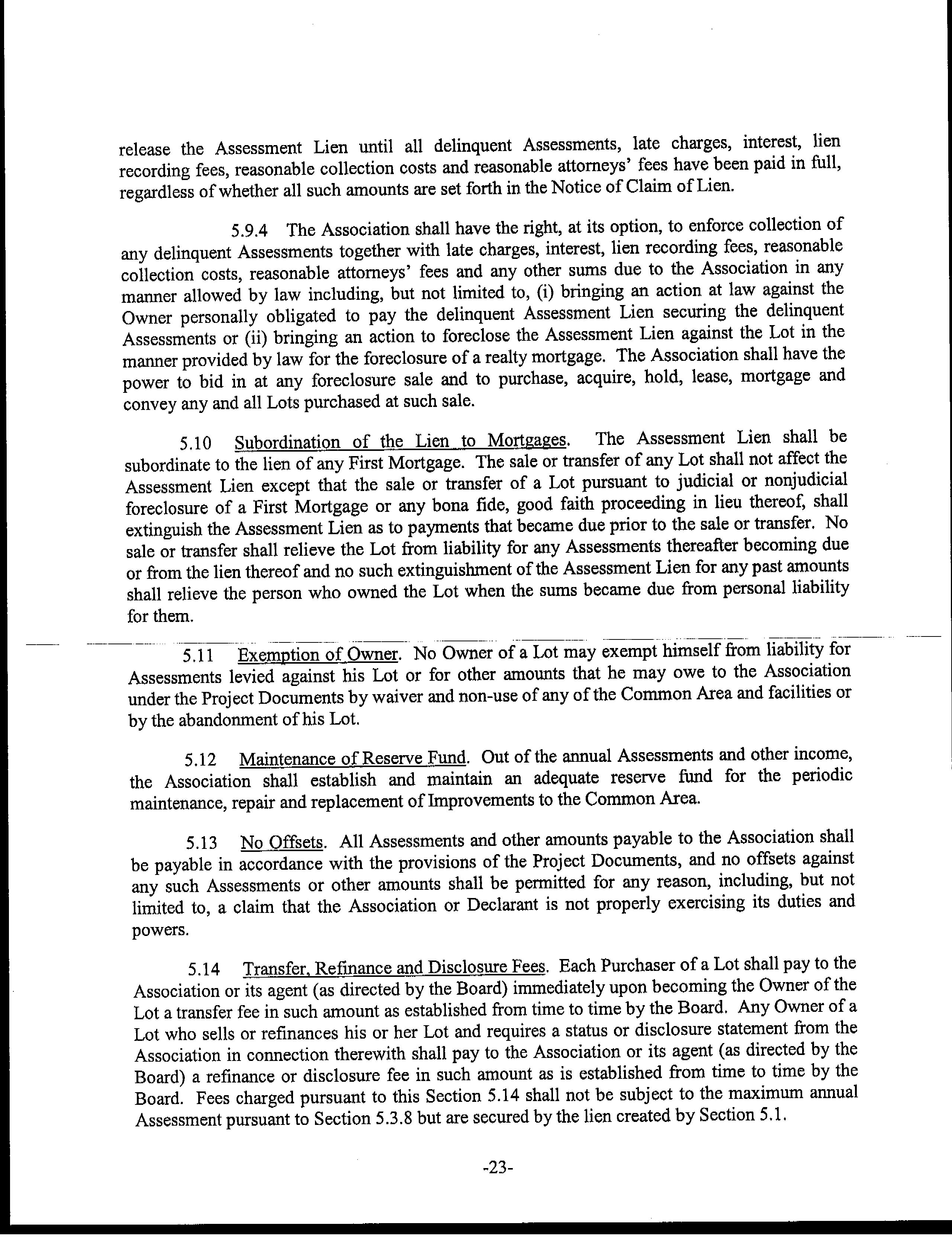 release the Assessment Lien until all delinquent Assessments, late charges, interest, lien recording fees, reasonable collection costs and reasonable attorneys' fees have been paid in full, regardless of whether all such amounts are set forth in the Notice of Claim of Lien.

5.9.4 The Association shall have the right, at its option, to enforce collection of any delinquent Assessments together with late charges, interest, lien recording fees, reasonable collection costs, reasonable attorneys' fees and any other sums due to the Association in any manner allowed by law including, but not limited to, (i) bringing an action at law against the Owner personally obligated to pay the delinquent Assessment Lien securing the delinquent Assessments or (ii) bringing an action to foreclose the Assessment Lien against the Lot in the manner provided by law for the foreclosure of a realty mortgage. The Association shall have the power to bid in at any foreclosure sale and to purchase, acquire, hold, lease, mortgage and convey any and all Lots purchased at such sale.

5.10 Subordination of the Lien to Mortgages. The Assessment Lien shall be subordinate to the lien of any First Mortgage. The sale or transfer of any Lot shall not affect the Assessment Lien except that the sale or transfer of a Lot pursuant to judicial or nonjudicial foreclosure of a First Mortgage or any bona fide, good faith proceeding in lieu thereof, shall extinguish the Assessment Lien as to payments that became due prior to the sale or transfer. No sale or transfer shall relieve the Lot from liability for any Assessments thereafter becoming due or from the lien thereof and no such extinguishment of the Assessment Lien for any past amounts shall relieve the person who owned the Lot when the sums became due from personal liability for them.

5.11 Exemption of Owner. No Owner of a Lot may exempt himself from liability for Assessments levied against his Lot or for other amounts that he may owe to the Association under the Project Documents by waiver and non-use of any of the Common Area and facilities or by the abandonment of his Lot.

5.12 Maintenance of Reserve Fund. Out of the annual Assessments and other income, the Association shall establish and maintain an adequate reserve fund for the periodic maintenance, repair and replacement of Improvements to the Common Area.

5.13 No Offsets. All Assessments and other amounts payable to the Association shall be payable in accordance with the provisions of the Project Documents, and no offsets against any such Assessments or other amounts shall be permitted for any reason, including, but not limited to, a claim that the Association or Declarant is not properly exercising its duties and powers.

5.14 Transfer, Refinance and Disclosure Fees. Each Purchaser of a Lot shall pay to the Association or its agent (as directed by the Board) immediately upon becoming the Owner of the Lot a transfer fee in such amount as established from time to time by the Board. Any Owner of a Lot who sells or refinances his or her Lot and requires a status or disclosure statement from the Association in connection therewith shall pay to the Association or its agent (as directed by the Board) a refinance or disclosure fee in such amount as is established from time to time by the Board. Fees charged pursuant to this Section 5.14 shall not be subject to the maximum annual Assessment pursuant to Section 5.3.8 but are secured by the lien created by Section 5.1.

-23-